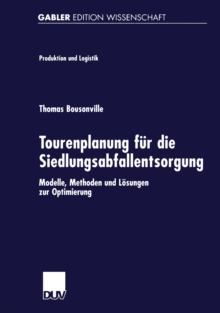 GABLER EDITION WISSENSCHAFT

Produktion und Logistik

Thomas Bousonville

Tourenplanung für die Siedlungsabfallentsorgung

Modelle, Methoden und Lösungen zur Optimierung

DUV